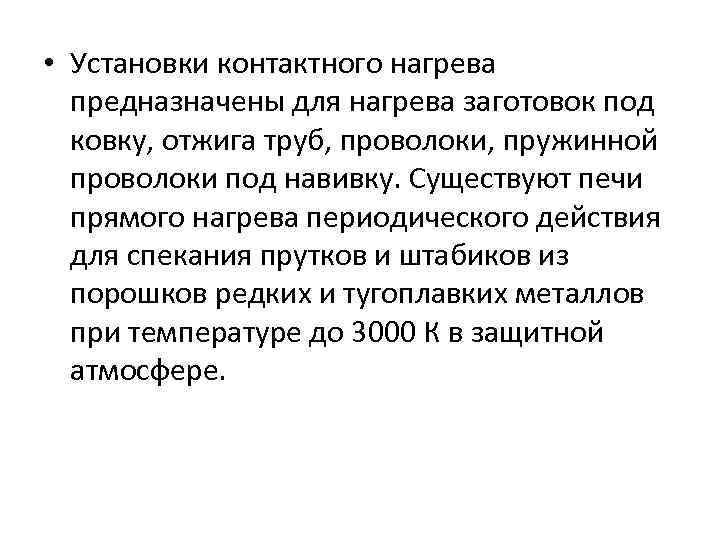 • Установки контактного нагрева предназначены для нагрева заготовок под ковку, отжига труб, проволоки, пружинной проволоки под навивку. Существуют печи прямого нагрева периодического действия для спекания прутков и штабиков из порошков редких и тугоплавких металлов при температуре до 3000 К в защитной атмосфере.